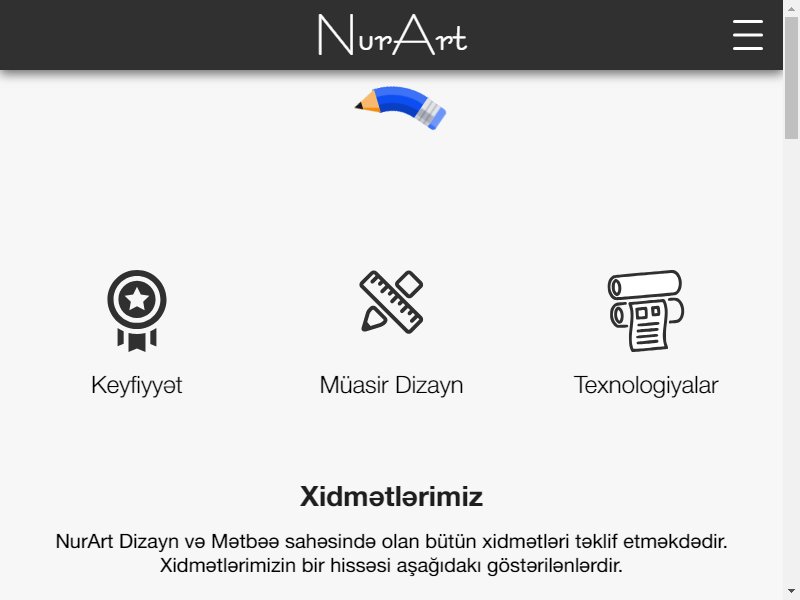 NurArt

Keyfiyyət

Müasir Dizayn

Texnologiyalar

Xidmətlərimiz

NurArt Dizayn və Mətbəə sahəsində olan bütün xidmətləri təklif etməkdədir. Xidmətlərimizin bir hissəsi aşağıdakı göstərilənlərdir.